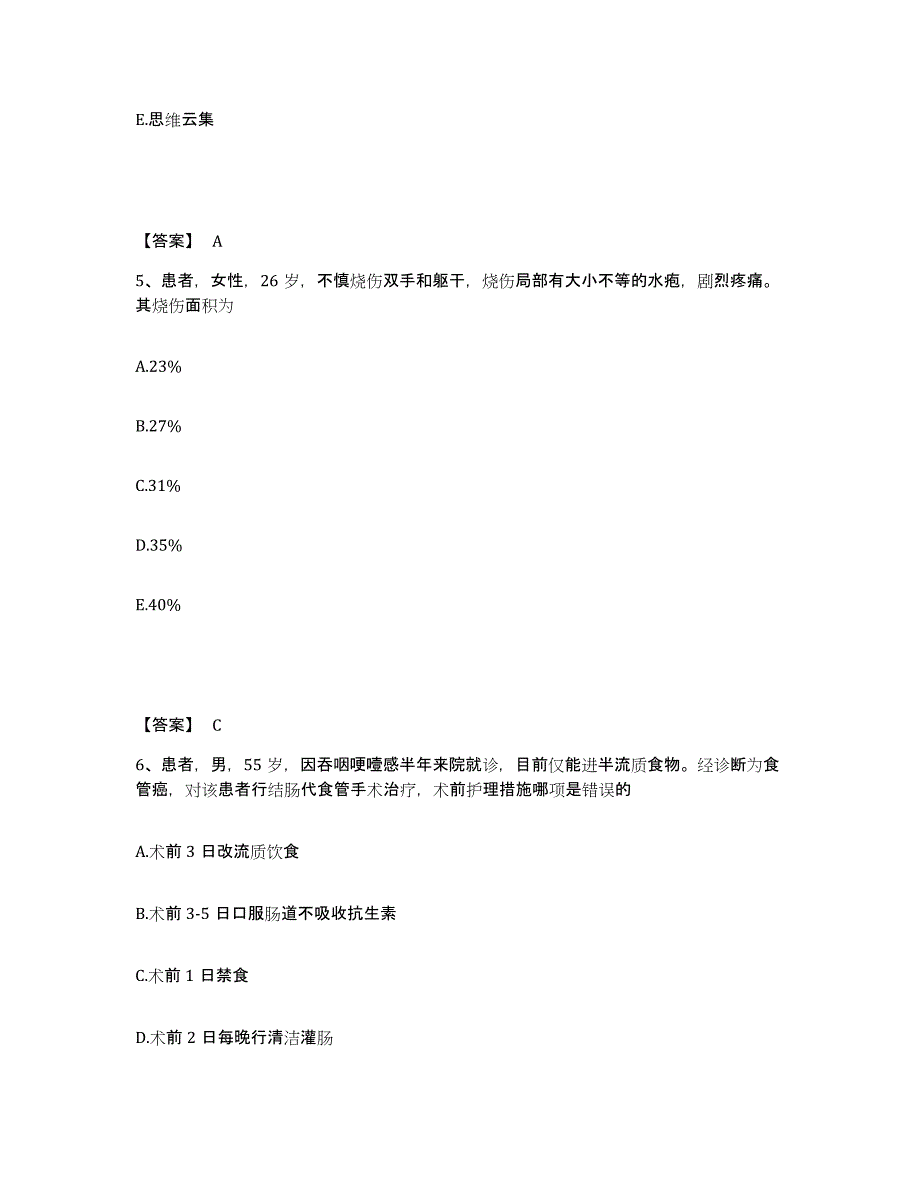 E.思维云集

【答案】 A

5、患者，女性，26 岁，不慎烧伤双手和躯干，烧伤局部有大小不等的水疱，剧烈疼痛。其烧伤面积为

A.23%

B.27%

C.31%

D.35%

E.40%

【答案】 C

6、患者，男，55 岁，因吞咽哽噎感半年来院就诊，目前仅能进半流质食物。经诊断为食管癌，对该患者行结肠代食管手术治疗，术前护理措施哪项是错误的

A.术前 3 日改流质饮食

B.术前 3-5 日口服肠道不吸收抗生素

C.术前 1 日禁食

D.术前 2 日每晚行清洁灌肠